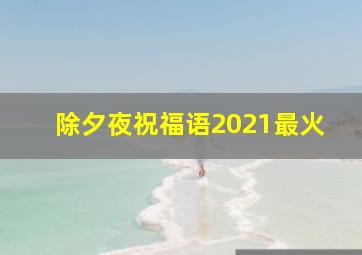 除夕夜祝福语2021最火